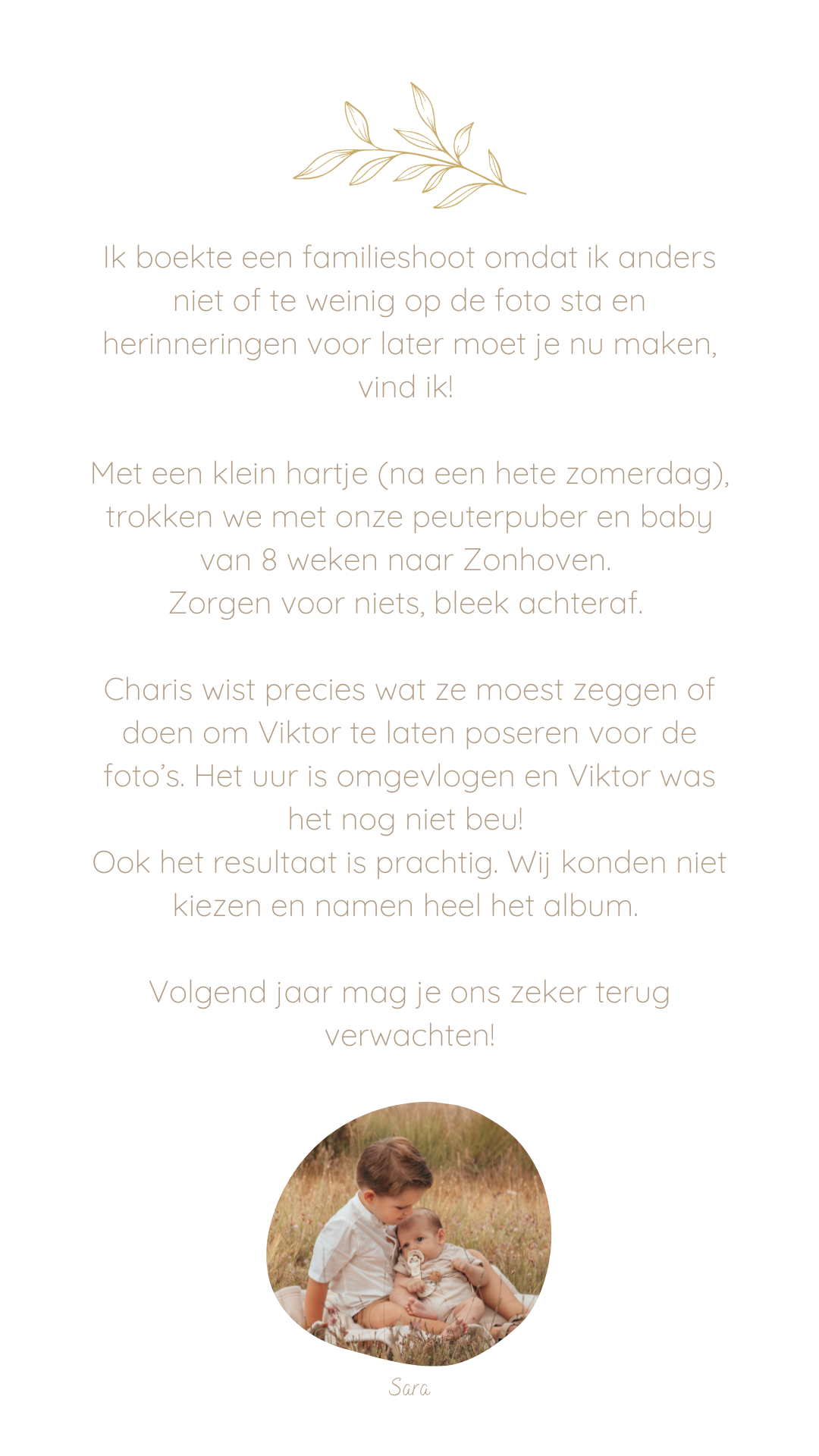 Ik boekte een familieshoot omdat ik anders niet of te weinig op de foto sta en herinneringen voor later moet je nu maken, vind ik!

Met een klein hartje (na een hete zomerdag), trokken we met onze peuterpuber en baby van 8 weken naar Zonhoven.
Zorgen voor niets, bleek achteraf.

Charis wist precies wat ze moest zeggen of doen om Viktor te laten poseren voor de foto's. Het uur is omgevlogen en Viktor was het nog niet beu!
Ook het resultaat is prachtig. Wij konden niet kiezen en namen heel het album.

Volgend jaar mag je ons zeker terug verwachten!

Sara